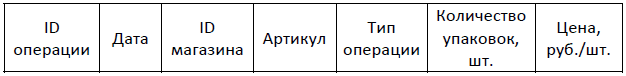 | ID операции | Дата | ID магазина | Артикул | Тип операции | Количество упаковок, шт. | Цена, руб./шт. |
|---|---|---|---|---|---|---|